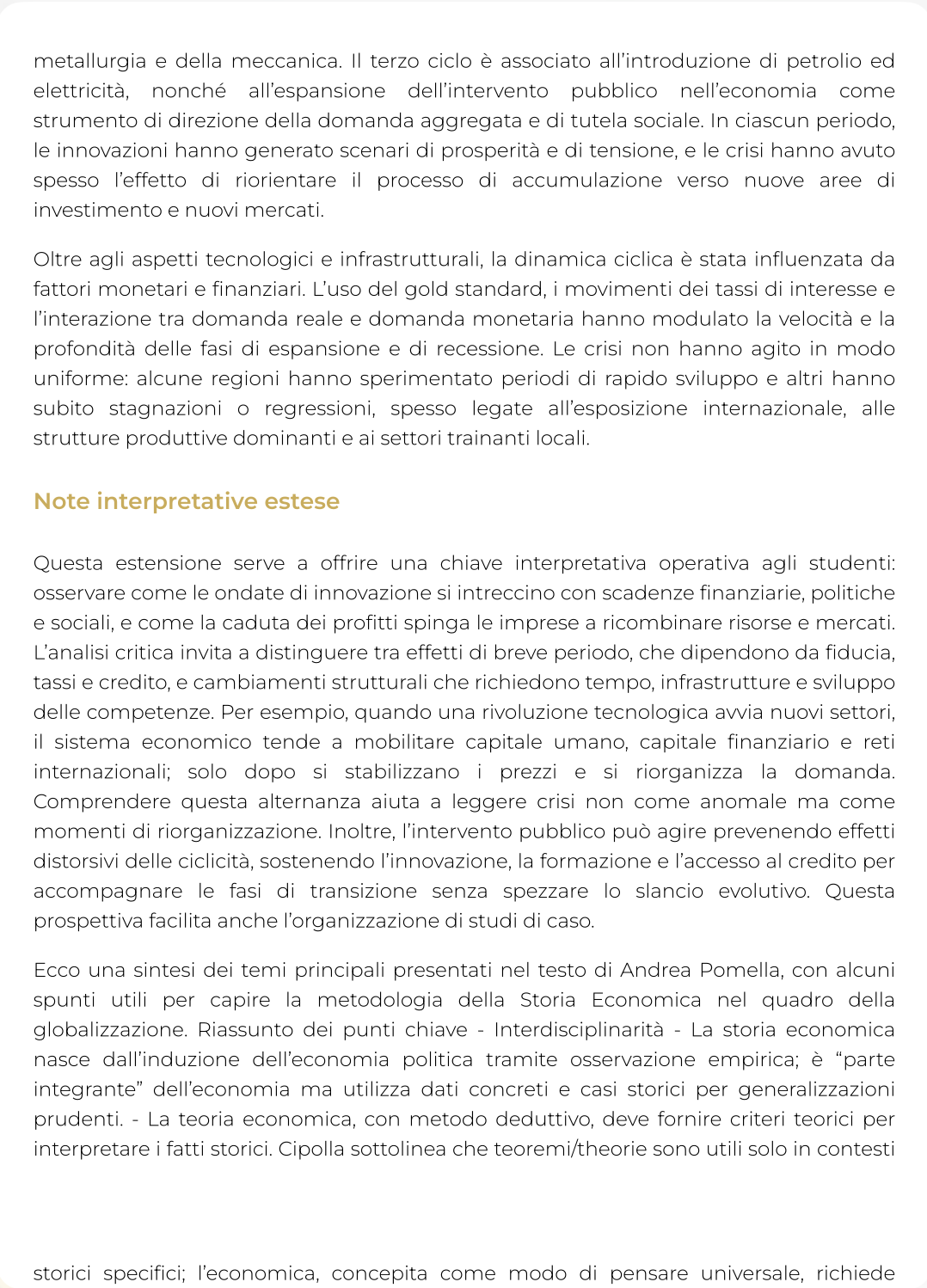 metallurgia e della meccanica. Il terzo ciclo è associato all'introduzione di petrolio ed elettricità, nonché all'espansione dell'intervento pubblico nell'economia come strumento di direzione della domanda aggregata e di tutela sociale. In ciascun periodo, le innovazioni hanno generato scenari di prosperità e di tensione, e le crisi hanno avuto spesso l'effetto di riorientare il processo di accumulazione verso nuove aree di investimento e nuovi mercati.

Oltre agli aspetti tecnologici e infrastrutturali, la dinamica ciclica è stata influenzata da fattori monetari e finanziari. L'uso del gold standard, i movimenti dei tassi di interesse e l'interazione tra domanda reale e domanda monetaria hanno modulato la velocità e la profondità delle fasi di espansione e di recessione. Le crisi non hanno agito in modo uniforme: alcune regioni hanno sperimentato periodi di rapido sviluppo e altri hanno subito stagnazioni o regressioni, spesso legate all'esposizione internazionale, alle strutture produttive dominanti e ai settori trainanti locali.

Note interpretative estese

Questa estensione serve a offrire una chiave interpretativa operativa agli studenti: osservare come le ondate di innovazione si intreccino con scadenze finanziarie, politiche e sociali, e come la caduta dei profitti spinga le imprese a ricombinare risorse e mercati. L'analisi critica invita a distinguere tra effetti di breve periodo, che dipendono da fiducia, tassi e credito, e cambiamenti strutturali che richiedono tempo, infrastrutture e sviluppo delle competenze. Per esempio, quando una rivoluzione tecnologica avvia nuovi settori, il sistema economico tende a mobilitare capitale umano, capitale finanziario e reti internazionali; solo dopo si stabilizzano i prezzi e si riorganizza la domanda. Comprendere questa alternanza aiuta a leggere crisi non come anomale ma come momenti di riorganizzazione. Inoltre, l'intervento pubblico può agire prevenendo effetti distorsivi delle ciclicità, sostenendo l'innovazione, la formazione e l'accesso al credito per accompagnare le fasi di transizione senza spezzare lo slancio evolutivo. Questa prospettiva facilita anche l'organizzazione di studi di caso.

Ecco una sintesi dei temi principali presentati nel testo di Andrea Pomella, con alcuni spunti utili per capire la metodologia della Storia Economica nel quadro della globalizzazione. Riassunto dei punti chiave - Interdisciplinarità - La storia economica nasce dall'induzione dell'economia politica tramite osservazione empirica; è "parte integrante" dell'economia ma utilizza dati concreti e casi storici per generalizzazioni prudenti. - La teoria economica, con metodo deduttivo, deve fornire criteri teorici per interpretare i fatti storici. Cipolla sottolinea che teoremi/theorie sono utili solo in contesti

storici specifici; l'economica, concepita come modo di pensare universale, richiede